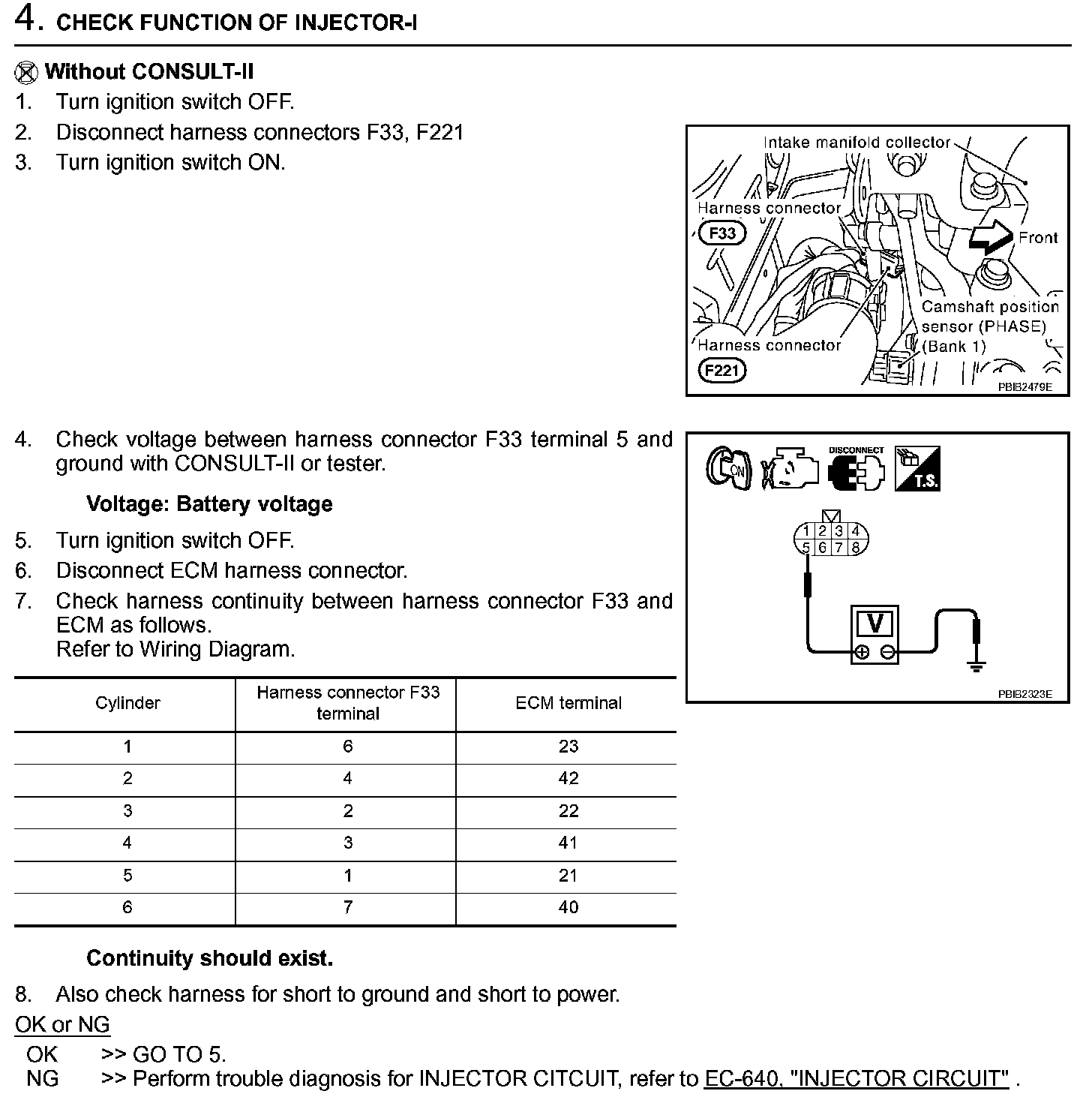 4. CHECK FUNCTION OF INJECTOR-I

Without CONSULT-II
1. Turn ignition switch OFF.
2. Disconnect harness connectors F33, F221
3. Turn ignition switch ON.

Intake manifold collector
Harness connector
F33
Front
Camshaft position sensor (PHASE) (Bank 1)
Harness connector
F221
PBIB2479E

4. Check voltage between harness connector F33 terminal 5 and ground with CONSULT-II or tester.

Voltage: Battery voltage

5. Turn ignition switch OFF.
6. Disconnect ECM harness connector.
7. Check harness continuity between harness connector F33 and ECM as follows.
Refer to Wiring Diagram.

ON
DISCONNECT
T.S.
1 2 3 4
5 6 7 8
V
PBIB2323E

| Cylinder | Harness connector F33 terminal | ECM terminal |
|---|---|---|
| 1 | 6 | 23 |
| 2 | 4 | 42 |
| 3 | 2 | 22 |
| 4 | 3 | 41 |
| 5 | 1 | 21 |
| 6 | 7 | 40 |

Continuity should exist.

8. Also check harness for short to ground and short to power.

OK or NG
OK >> GO TO 5.
NG >> Perform trouble diagnosis for INJECTOR CITCUIT, refer to EC-640, "INJECTOR CIRCUIT" .